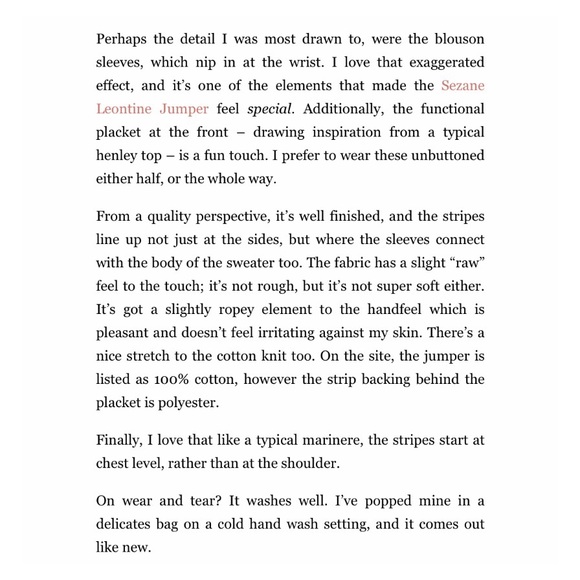 Perhaps the detail I was most drawn to, were the blouson sleeves, which nip in at the wrist. I love that exaggerated effect, and it's one of the elements that made the Sezane Leontine Jumper feel special. Additionally, the functional placket at the front – drawing inspiration from a typical henley top – is a fun touch. I prefer to wear these unbuttoned either half, or the whole way.

From a quality perspective, it's well finished, and the stripes line up not just at the sides, but where the sleeves connect with the body of the sweater too. The fabric has a slight "raw" feel to the touch; it's not rough, but it's not super soft either. It's got a slightly ropey element to the handfeel which is pleasant and doesn't feel irritating against my skin. There's a nice stretch to the cotton knit too. On the site, the jumper is listed as 100% cotton, however the strip backing behind the placket is polyester.

Finally, I love that like a typical marinere, the stripes start at chest level, rather than at the shoulder.

On wear and tear? It washes well. I've popped mine in a delicates bag on a cold hand wash setting, and it comes out like new.